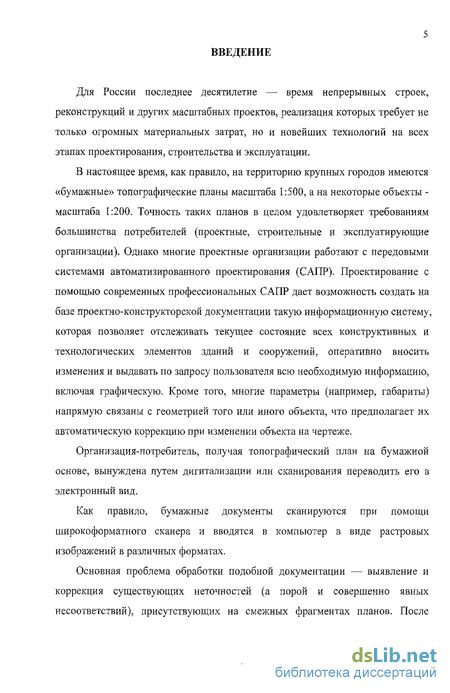 5

ВВЕДЕНИЕ

Для России последнее десятилетие — время непрерывных строек, реконструкций и других масштабных проектов, реализация которых требует не только огромных материальных затрат, но и новейших технологий на всех этапах проектирования, строительства и эксплуатации.

В настоящее время, как правило, на территорию крупных городов имеются «бумажные» топографические планы масштаба 1:500, а на некоторые объекты - масштаба 1:200. Точность таких планов в целом удовлетворяет требованиям большинства потребителей (проектные, строительные и эксплуатирующие организации). Однако многие проектные организации работают с передовыми системами автоматизированного проектирования (САПР). Проектирование с помощью современных профессиональных САПР дает возможность создать на базе проектно-конструкторской документации такую информационную систему, которая позволяет отслеживать текущее состояние всех конструктивных и технологических элементов зданий и сооружений, оперативно вносить изменения и выдавать по запросу пользователя всю необходимую информацию, включая графическую. Кроме того, многие параметры (например, габариты) напрямую связаны с геометрией того или иного объекта, что предполагает их автоматическую коррекцию при изменении объекта на чертеже.

Организация-потребитель, получая топографический план на бумажной основе, вынуждена путем дигитализации или сканирования переводить его в электронный вид.

Как правило, бумажные документы сканируются при помощи широкоформатного сканера и вводятся в компьютер в виде растровых изображений в различных форматах.

Основная проблема обработки подобной документации — выявление и коррекция существующих неточностей (а порой и совершенно явных несоответствий), присутствующих на смежных фрагментах планов. После

dsLib.net
библиотека диссертаций